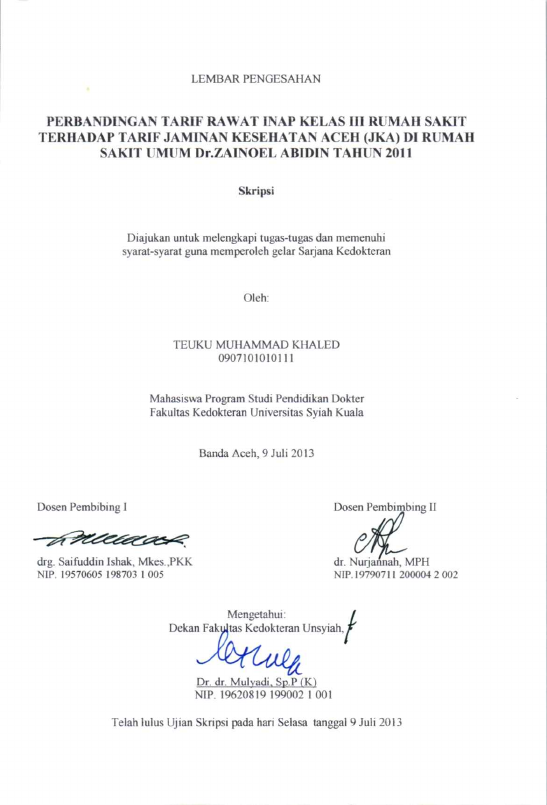 LEMBAR PENGESAHAN

PERBANDINGAN TARIF RAWAT INAP KELAS III RUMAH SAKIT TERHADAP TARIF JAMINAN KESEHATAN ACEH (JKA) DI RUMAH SAKIT UMUM Dr.ZAINOEL ABIDIN TAHUN 2011

Skripsi

Diajukan untuk melengkapi tugas-tugas dan memenuhi syarat-syarat guna memperoleh gelar Sarjana Kedokteran

Oleh:

TEUKU MUHAMMAD KHALED
0907101010111

Mahasiswa Program Studi Pendidikan Dokter
Fakultas Kedokteran Universitas Syiah Kuala

Banda Aceh, 9 Juli 2013

Dosen Pembibing I

drg. Saifuddin Ishak, Mkes.,PKK
NIP. 19570605 198703 1 005

Dosen Pembimbing II

dr. Nurjannah, MPH
NIP.19790711 200004 2 002

Mengetahui:
Dekan Fakultas Kedokteran Unsyiah,

Dr. dr. Mulyadi, Sp.P (K)
NIP. 19620819 199002 1 001

Telah lulus Ujian Skripsi pada hari Selasa tanggal 9 Juli 2013